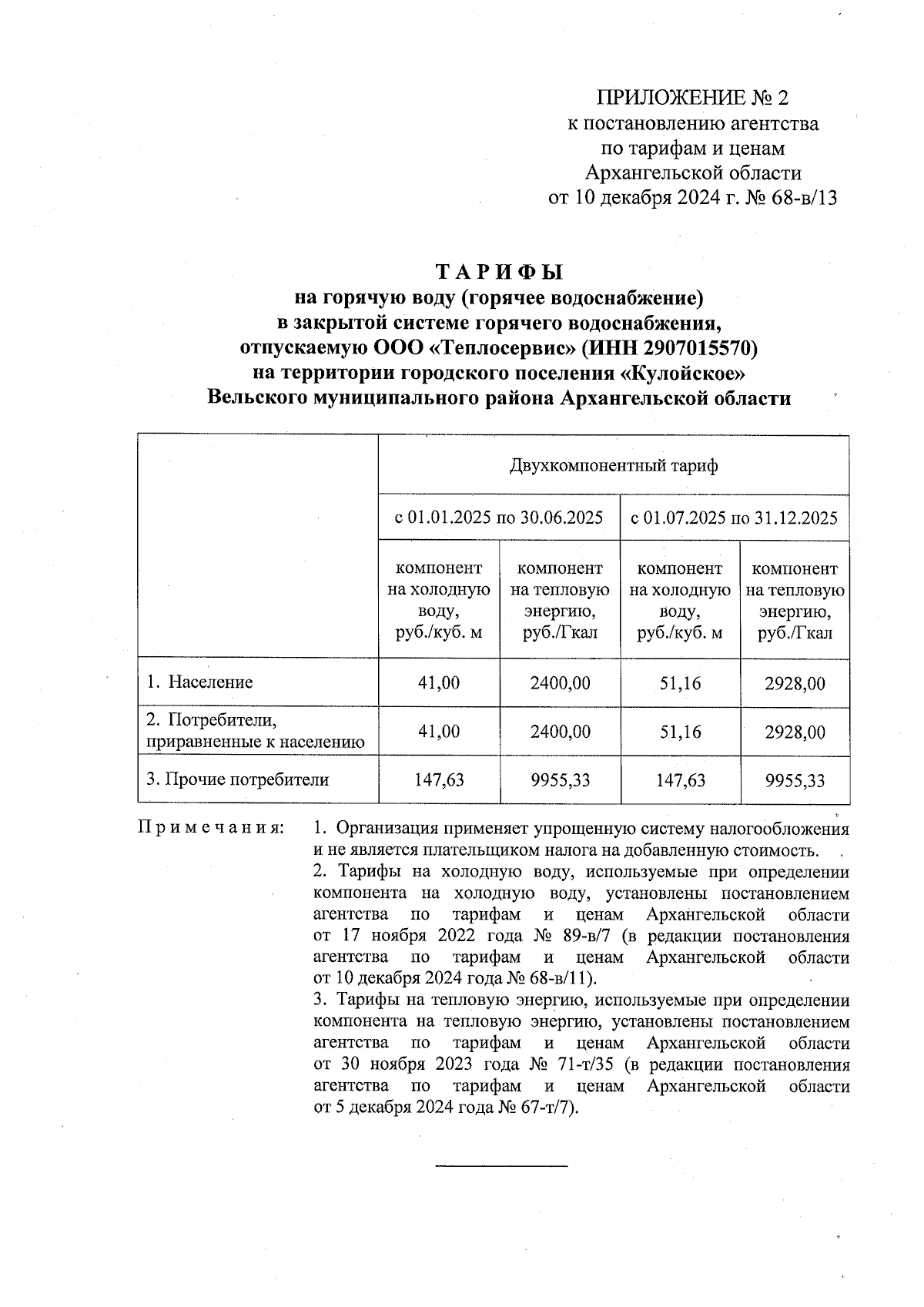 ПРИЛОЖЕНИЕ № 2
к постановлению агентства
по тарифам и ценам
Архангельской области
от 10 декабря 2024 г. № 68-в/13

ТАРИФЫ
на горячую воду (горячее водоснабжение)
в закрытой системе горячего водоснабжения,
отпускаемую ООО «Теплосервис» (ИНН 2907015570)
на территории городского поселения «Кулойское»
Вельского муниципального района Архангельской области

| | Двухкомпонентный тариф | | | |
|---|---|---|---|---|
| | с 01.01.2025 по 30.06.2025 | | с 01.07.2025 по 31.12.2025 | |
| | компонент на холодную воду, руб./куб. м | компонент на тепловую энергию, руб./Гкал | компонент на холодную воду, руб./куб. м | компонент на тепловую энергию, руб./Гкал |
| 1. Население | 41,00 | 2400,00 | 51,16 | 2928,00 |
| 2. Потребители, приравненные к населению | 41,00 | 2400,00 | 51,16 | 2928,00 |
| 3. Прочие потребители | 147,63 | 9955,33 | 147,63 | 9955,33 |

Примечания:

1. Организация применяет упрощенную систему налогообложения и не является плательщиком налога на добавленную стоимость.
2. Тарифы на холодную воду, используемые при определении компонента на холодную воду, установлены постановлением агентства по тарифам и ценам Архангельской области от 17 ноября 2022 года № 89-в/7 (в редакции постановления агентства по тарифам и ценам Архангельской области от 10 декабря 2024 года № 68-в/11).
3. Тарифы на тепловую энергию, используемые при определении компонента на тепловую энергию, установлены постановлением агентства по тарифам и ценам Архангельской области от 30 ноября 2023 года № 71-т/35 (в редакции постановления агентства по тарифам и ценам Архангельской области от 5 декабря 2024 года № 67-т/7).